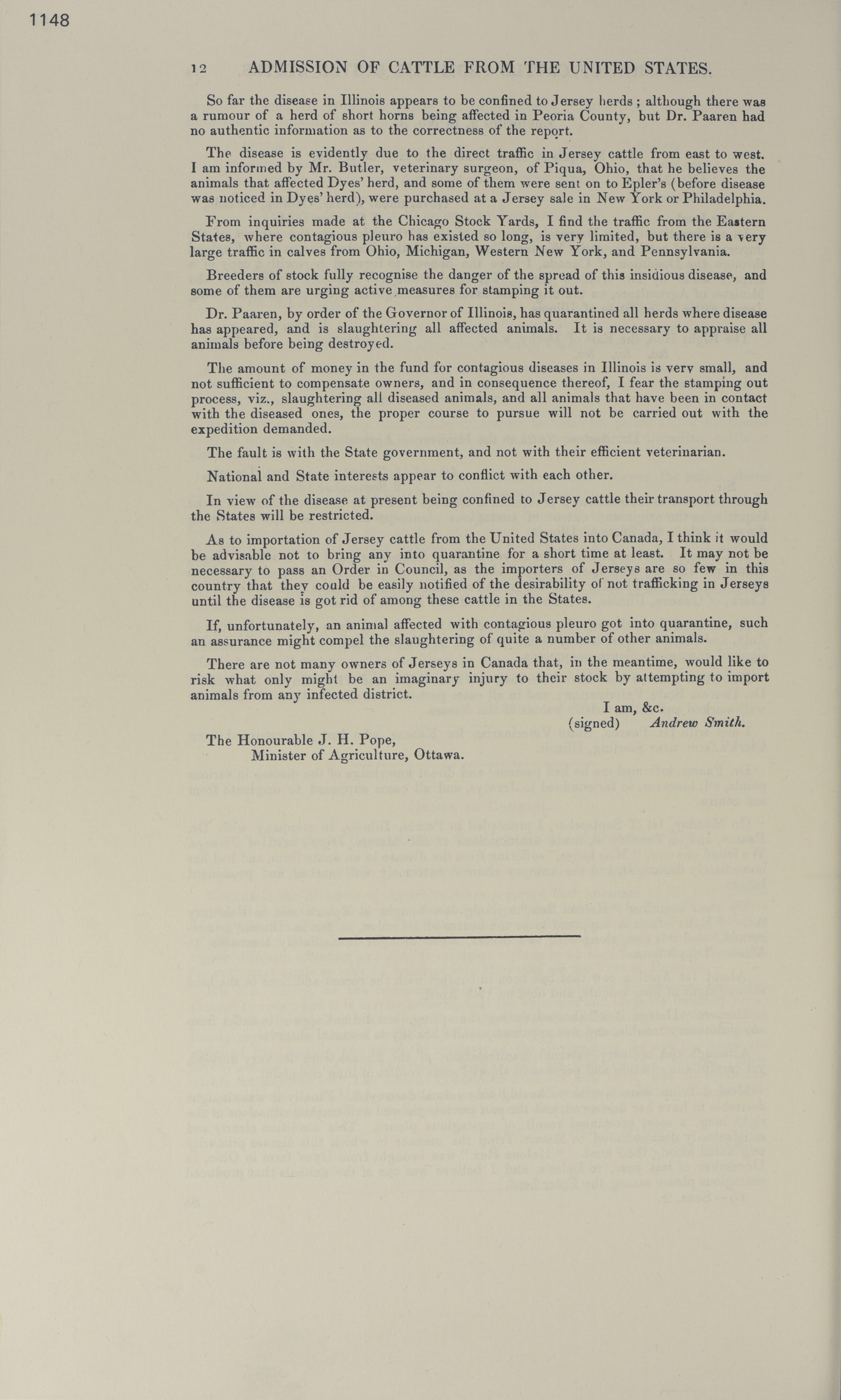 1148

12 ADMISSION OF CATTLE FROM THE UNITED STATES.

So far the disease in Illinois appears to be confined to Jersey herds; although there was a rumour of a herd of short horns being affected in Peoria County, but Dr. Paaren had no authentic information as to the correctness of the report.

The disease is evidently due to the direct traffic in Jersey cattle from east to west. I am informed by Mr. Butler, veterinary surgeon, of Piqua, Ohio, that he believes the animals that affected Dyes' herd, and some of them were sent on to Epler's (before disease was noticed in Dyes' herd), were purchased at a Jersey sale in New York or Philadelphia.

From inquiries made at the Chicago Stock Yards, I find the traffic from the Eastern States, where contagious pleuro has existed so long, is very limited, but there is a very large traffic in calves from Ohio, Michigan, Western New York, and Pennsylvania.

Breeders of stock fully recognise the danger of the spread of this insidious disease, and some of them are urging active measures for stamping it out.

Dr. Paaren, by order of the Governor of Illinois, has quarantined all herds where disease has appeared, and is slaughtering all affected animals. It is necessary to appraise all animals before being destroyed.

The amount of money in the fund for contagious diseases in Illinois is very small, and not sufficient to compensate owners, and in consequence thereof, I fear the stamping out process, viz., slaughtering all diseased animals, and all animals that have been in contact with the diseased ones, the proper course to pursue will not be carried out with the expedition demanded.

The fault is with the State government, and not with their efficient veterinarian.

National and State interests appear to conflict with each other.

In view of the disease at present being confined to Jersey cattle their transport through the States will be restricted.

As to importation of Jersey cattle from the United States into Canada, I think it would be advisable not to bring any into quarantine for a short time at least. It may not be necessary to pass an Order in Council, as the importers of Jerseys are so few in this country that they could be easily notified of the desirability of not trafficking in Jerseys until the disease is got rid of among these cattle in the States.

If, unfortunately, an animal affected with contagious pleuro got into quarantine, such an assurance might compel the slaughtering of quite a number of other animals.

There are not many owners of Jerseys in Canada that, in the meantime, would like to risk what only might be an imaginary injury to their stock by attempting to import animals from any infected district.

I am, &c.
(signed) Andrew Smith.

The Honourable J. H. Pope,
Minister of Agriculture, Ottawa.